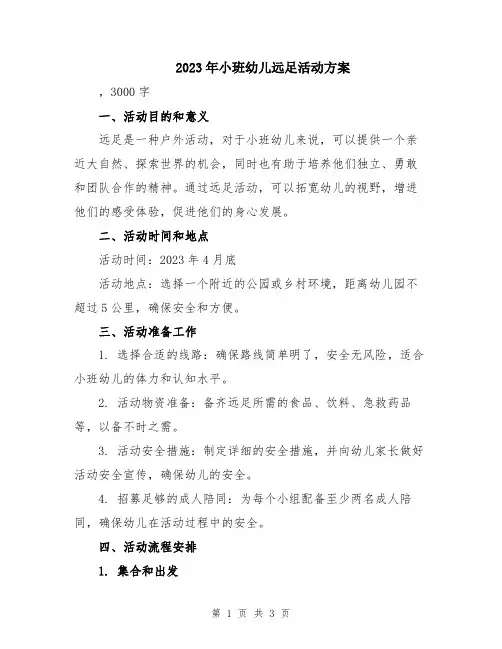 2023年小班幼儿远足活动方案

，3000字

一、活动目的和意义

远足是一种户外活动，对于小班幼儿来说，可以提供一个亲近大自然、探索世界的机会，同时也有助于培养他们独立、勇敢和团队合作的精神。通过远足活动，可以拓宽幼儿的视野，增进他们的感受体验，促进他们的身心发展。

二、活动时间和地点

活动时间：2023年4月底

活动地点：选择一个附近的公园或乡村环境，距离幼儿园不超过5公里，确保安全和方便。

三、活动准备工作

1. 选择合适的线路：确保路线简单明了，安全无风险，适合小班幼儿的体力和认知水平。

2. 活动物资准备：备齐远足所需的食品、饮料、急救药品等，以备不时之需。

3. 活动安全措施：制定详细的安全措施，并向幼儿家长做好活动安全宣传，确保幼儿的安全。

4. 招募足够的成人陪同：为每个小组配备至少两名成人陪同，确保幼儿在活动过程中的安全。

四、活动流程安排

1. 集合和出发

第 1 页 共 3 页